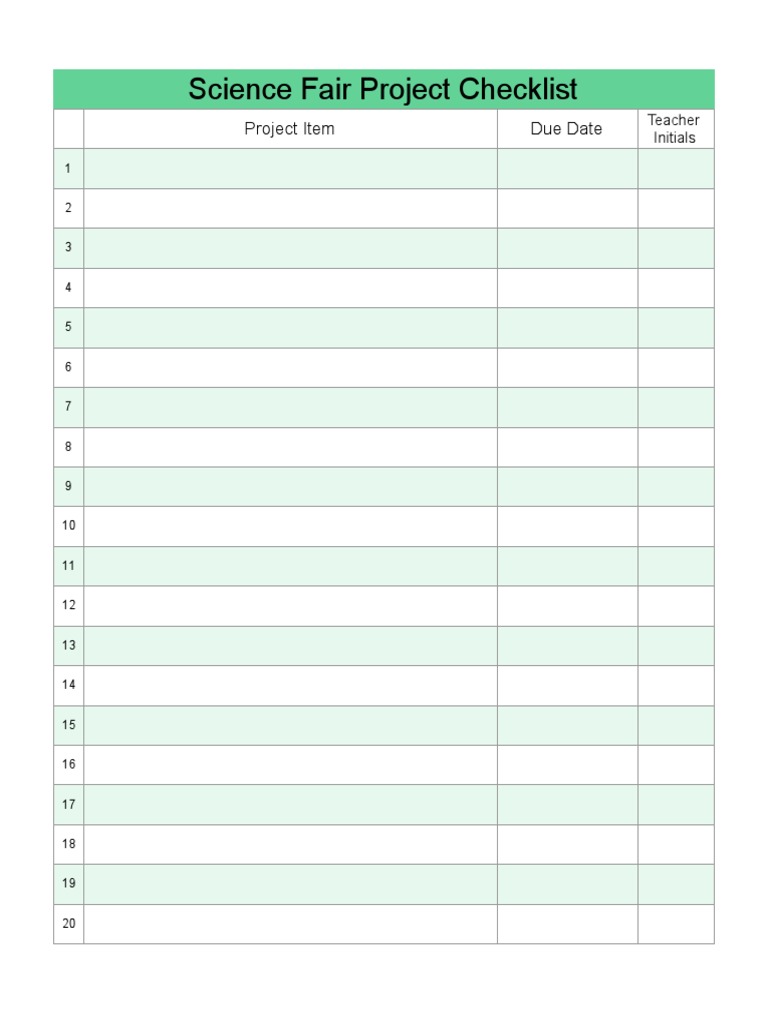 Science Fair Project Checklist

| | Project Item | Due Date | Teacher Initials |
|---|---|---|---|
| 1 | | | |
| 2 | | | |
| 3 | | | |
| 4 | | | |
| 5 | | | |
| 6 | | | |
| 7 | | | |
| 8 | | | |
| 9 | | | |
| 10 | | | |
| 11 | | | |
| 12 | | | |
| 13 | | | |
| 14 | | | |
| 15 | | | |
| 16 | | | |
| 17 | | | |
| 18 | | | |
| 19 | | | |
| 20 | | | |